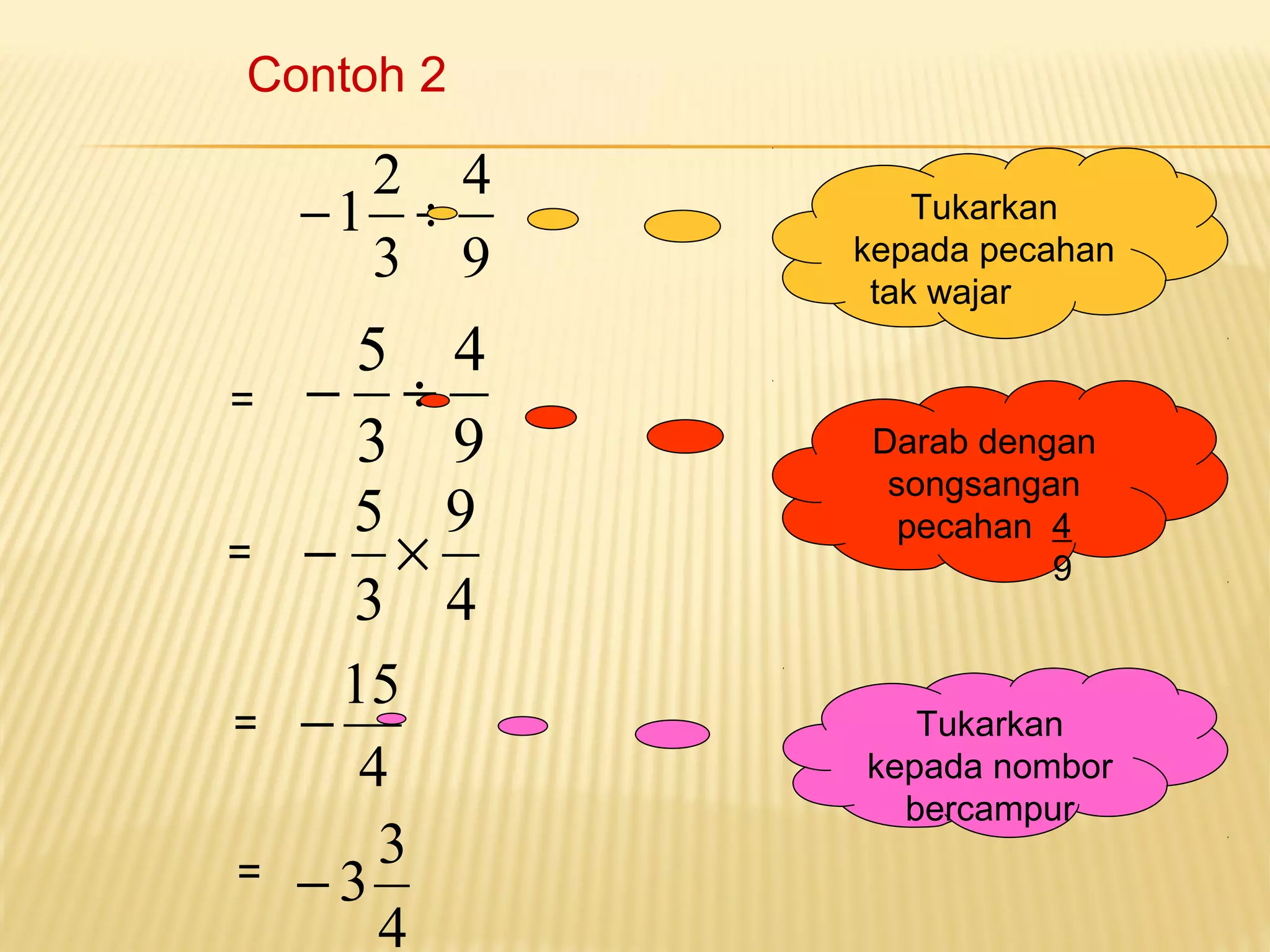 Contoh 2

$-1\frac{2}{3} \div \frac{4}{9}$

Tukarkan kepada pecahan tak wajar

$= -\frac{5}{3} \div \frac{4}{9}$

Darab dengan songsangan pecahan $\frac{4}{9}$

$= -\frac{5}{3} \times \frac{9}{4}$

$= -\frac{15}{4}$

Tukarkan kepada nombor bercampur

$= -3\frac{3}{4}$